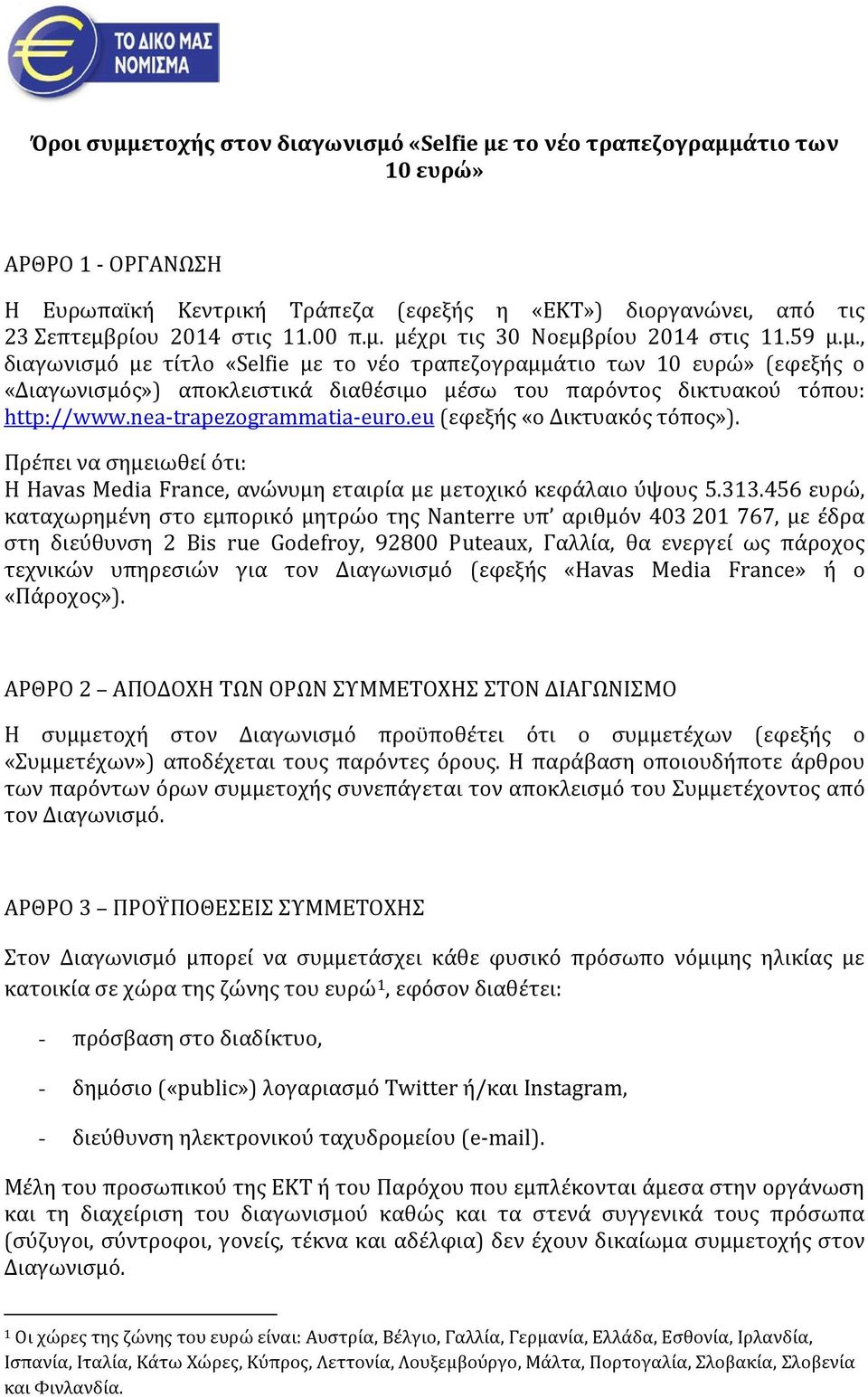 ΤΟ ΔΙΚΟ ΜΑΣ ΝΟΜΙΣΜΑ

Όροι συμμετοχής στον διαγωνισμό «Selfie με το νέο τραπεζογραμμάτιο των 10 ευρώ»

ΑΡΘΡΟ 1 - ΟΡΓΑΝΩΣΗ

Η Ευρωπαϊκή Κεντρική Τράπεζα (εφεξής η «ΕΚΤ») διοργανώνει, από τις 23 Σεπτεμβρίου 2014 στις 11.00 π.μ. μέχρι τις 30 Νοεμβρίου 2014 στις 11.59 μ.μ., διαγωνισμό με τίτλο «Selfie με το νέο τραπεζογραμμάτιο των 10 ευρώ» (εφεξής ο «Διαγωνισμός») αποκλειστικά διαθέσιμο μέσω του παρόντος δικτυακού τόπου: http://www.nea-trapezogrammatia-euro.eu (εφεξής «ο Δικτυακός τόπος»).

Πρέπει να σημειωθεί ότι:
Η Havas Media France, ανώνυμη εταιρία με μετοχικό κεφάλαιο ύψους 5.313.456 ευρώ, καταχωρημένη στο εμπορικό μητρώο της Nanterre υπ' αριθμόν 403 201 767, με έδρα στη διεύθυνση 2 Bis rue Godefroy, 92800 Puteaux, Γαλλία, θα ενεργεί ως πάροχος τεχνικών υπηρεσιών για τον Διαγωνισμό (εφεξής «Havas Media France» ή ο «Πάροχος»).

ΑΡΘΡΟ 2 – ΑΠΟΔΟΧΗ ΤΩΝ ΟΡΩΝ ΣΥΜΜΕΤΟΧΗΣ ΣΤΟΝ ΔΙΑΓΩΝΙΣΜΟ

Η συμμετοχή στον Διαγωνισμό προϋποθέτει ότι ο συμμετέχων (εφεξής ο «Συμμετέχων») αποδέχεται τους παρόντες όρους. Η παράβαση οποιουδήποτε άρθρου των παρόντων όρων συμμετοχής συνεπάγεται τον αποκλεισμό του Συμμετέχοντος από τον Διαγωνισμό.

ΑΡΘΡΟ 3 – ΠΡΟΫΠΟΘΕΣΕΙΣ ΣΥΜΜΕΤΟΧΗΣ

Στον Διαγωνισμό μπορεί να συμμετάσχει κάθε φυσικό πρόσωπο νόμιμης ηλικίας με κατοικία σε χώρα της ζώνης του ευρώ$^1$, εφόσον διαθέτει:

- πρόσβαση στο διαδίκτυο,

- δημόσιο («public») λογαριασμό Twitter ή/και Instagram,

- διεύθυνση ηλεκτρονικού ταχυδρομείου (e-mail).

Μέλη του προσωπικού της ΕΚΤ ή του Παρόχου που εμπλέκονται άμεσα στην οργάνωση και τη διαχείριση του διαγωνισμού καθώς και τα στενά συγγενικά τους πρόσωπα (σύζυγοι, σύντροφοι, γονείς, τέκνα και αδέλφια) δεν έχουν δικαίωμα συμμετοχής στον Διαγωνισμό.

$^1$ Οι χώρες της ζώνης του ευρώ είναι: Αυστρία, Βέλγιο, Γαλλία, Γερμανία, Ελλάδα, Εσθονία, Ιρλανδία, Ισπανία, Ιταλία, Κάτω Χώρες, Κύπρος, Λεττονία, Λουξεμβούργο, Μάλτα, Πορτογαλία, Σλοβακία, Σλοβενία και Φινλανδία.